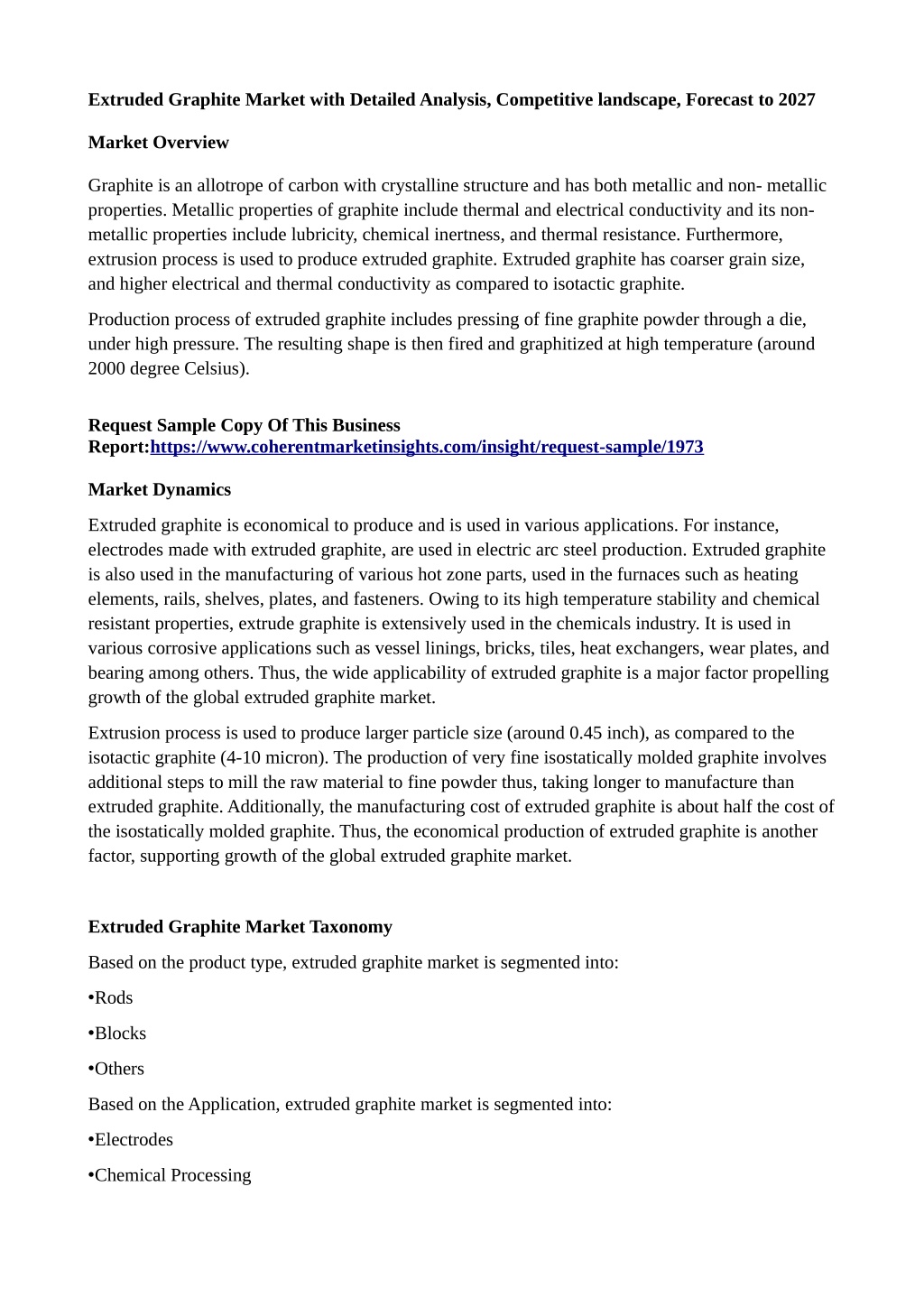 Extruded Graphite Market with Detailed Analysis, Competitive landscape, Forecast to 2027

Market Overview

Graphite is an allotrope of carbon with crystalline structure and has both metallic and non- metallic properties. Metallic properties of graphite include thermal and electrical conductivity and its non-metallic properties include lubricity, chemical inertness, and thermal resistance. Furthermore, extrusion process is used to produce extruded graphite. Extruded graphite has coarser grain size, and higher electrical and thermal conductivity as compared to isotactic graphite.

Production process of extruded graphite includes pressing of fine graphite powder through a die, under high pressure. The resulting shape is then fired and graphitized at high temperature (around 2000 degree Celsius).

Request Sample Copy Of This Business Report:https://www.coherentmarketinsights.com/insight/request-sample/1973

Market Dynamics

Extruded graphite is economical to produce and is used in various applications. For instance, electrodes made with extruded graphite, are used in electric arc steel production. Extruded graphite is also used in the manufacturing of various hot zone parts, used in the furnaces such as heating elements, rails, shelves, plates, and fasteners. Owing to its high temperature stability and chemical resistant properties, extrude graphite is extensively used in the chemicals industry. It is used in various corrosive applications such as vessel linings, bricks, tiles, heat exchangers, wear plates, and bearing among others. Thus, the wide applicability of extruded graphite is a major factor propelling growth of the global extruded graphite market.

Extrusion process is used to produce larger particle size (around 0.45 inch), as compared to the isotactic graphite (4-10 micron). The production of very fine isostatically molded graphite involves additional steps to mill the raw material to fine powder thus, taking longer to manufacture than extruded graphite. Additionally, the manufacturing cost of extruded graphite is about half the cost of the isostatically molded graphite. Thus, the economical production of extruded graphite is another factor, supporting growth of the global extruded graphite market.

Extruded Graphite Market Taxonomy

Based on the product type, extruded graphite market is segmented into:

•Rods

•Blocks

•Others

Based on the Application, extruded graphite market is segmented into:

•Electrodes

•Chemical Processing